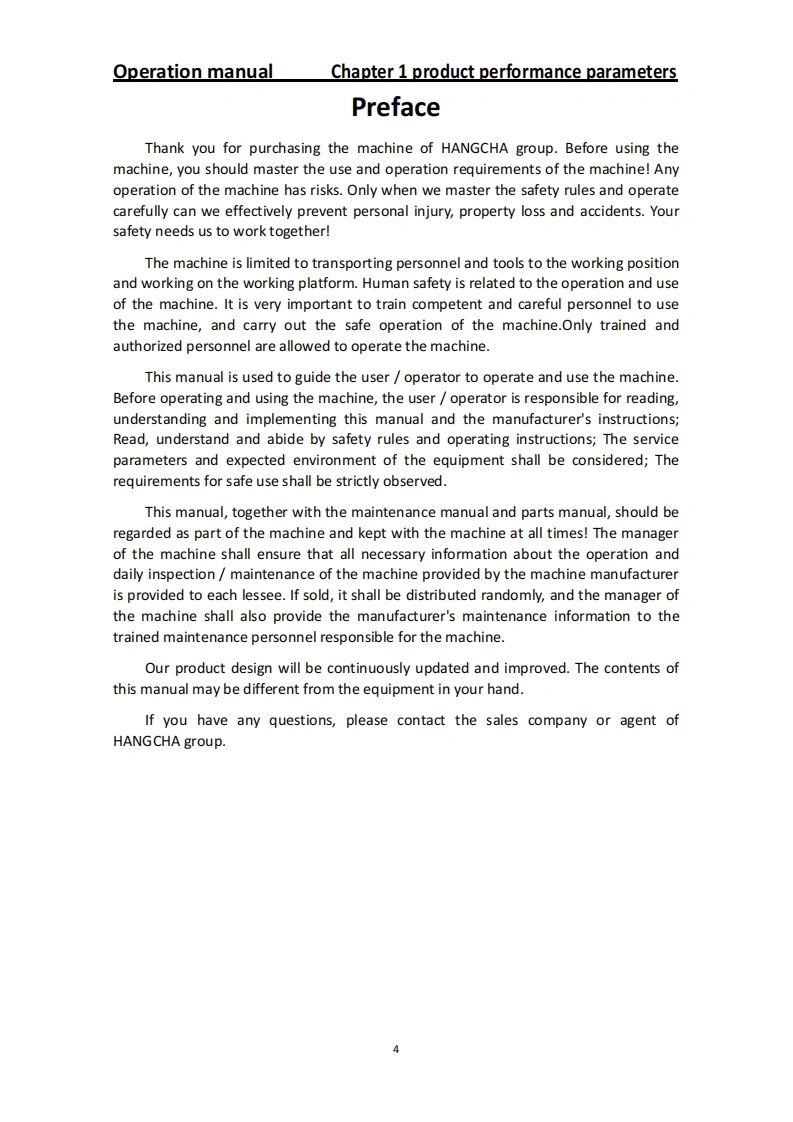 Operation manual Chapter 1 product performance parameters

Preface

Thank you for purchasing the machine of HANGCHA group. Before using the machine, you should master the use and operation requirements of the machine! Any operation of the machine has risks. Only when we master the safety rules and operate carefully can we effectively prevent personal injury, property loss and accidents. Your safety needs us to work together!

The machine is limited to transporting personnel and tools to the working position and working on the working platform. Human safety is related to the operation and use of the machine. It is very important to train competent and careful personnel to use the machine, and carry out the safe operation of the machine.Only trained and authorized personnel are allowed to operate the machine.

This manual is used to guide the user / operator to operate and use the machine. Before operating and using the machine, the user / operator is responsible for reading, understanding and implementing this manual and the manufacturer's instructions; Read, understand and abide by safety rules and operating instructions; The service parameters and expected environment of the equipment shall be considered; The requirements for safe use shall be strictly observed.

This manual, together with the maintenance manual and parts manual, should be regarded as part of the machine and kept with the machine at all times! The manager of the machine shall ensure that all necessary information about the operation and daily inspection / maintenance of the machine provided by the machine manufacturer is provided to each lessee. If sold, it shall be distributed randomly, and the manager of the machine shall also provide the manufacturer's maintenance information to the trained maintenance personnel responsible for the machine.

Our product design will be continuously updated and improved. The contents of this manual may be different from the equipment in your hand.

If you have any questions, please contact the sales company or agent of HANGCHA group.

4